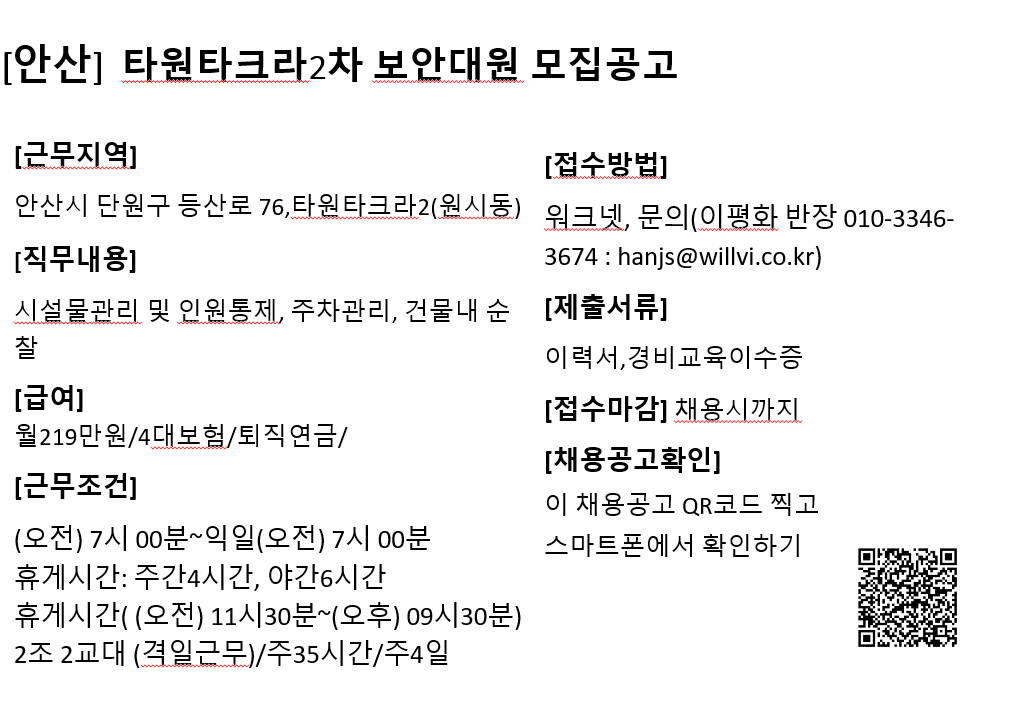 [안산] 타원타크라2차 보안대원 모집공고

[근무지역]

안산시 단원구 등산로 76,타원타크라2(원시동)

[직무내용]

시설물관리 및 인원통제, 주차관리, 건물내 순찰

[급여]

월219만원/4대보험/퇴직연금/

[근무조건]

(오전) 7시 00분~익일(오전) 7시 00분
휴게시간: 주간4시간, 야간6시간
휴게시간( (오전) 11시30분~(오후) 09시30분)
2조 2교대 (격일근무)/주35시간/주4일

[접수방법]

워크넷, 문의(이평화 반장 010-3346-3674 : hanjs@willvi.co.kr)

[제출서류]

이력서,경비교육이수증

[접수마감] 채용시까지

[채용공고확인]

이 채용공고 QR코드 찍고
스마트폰에서 확인하기